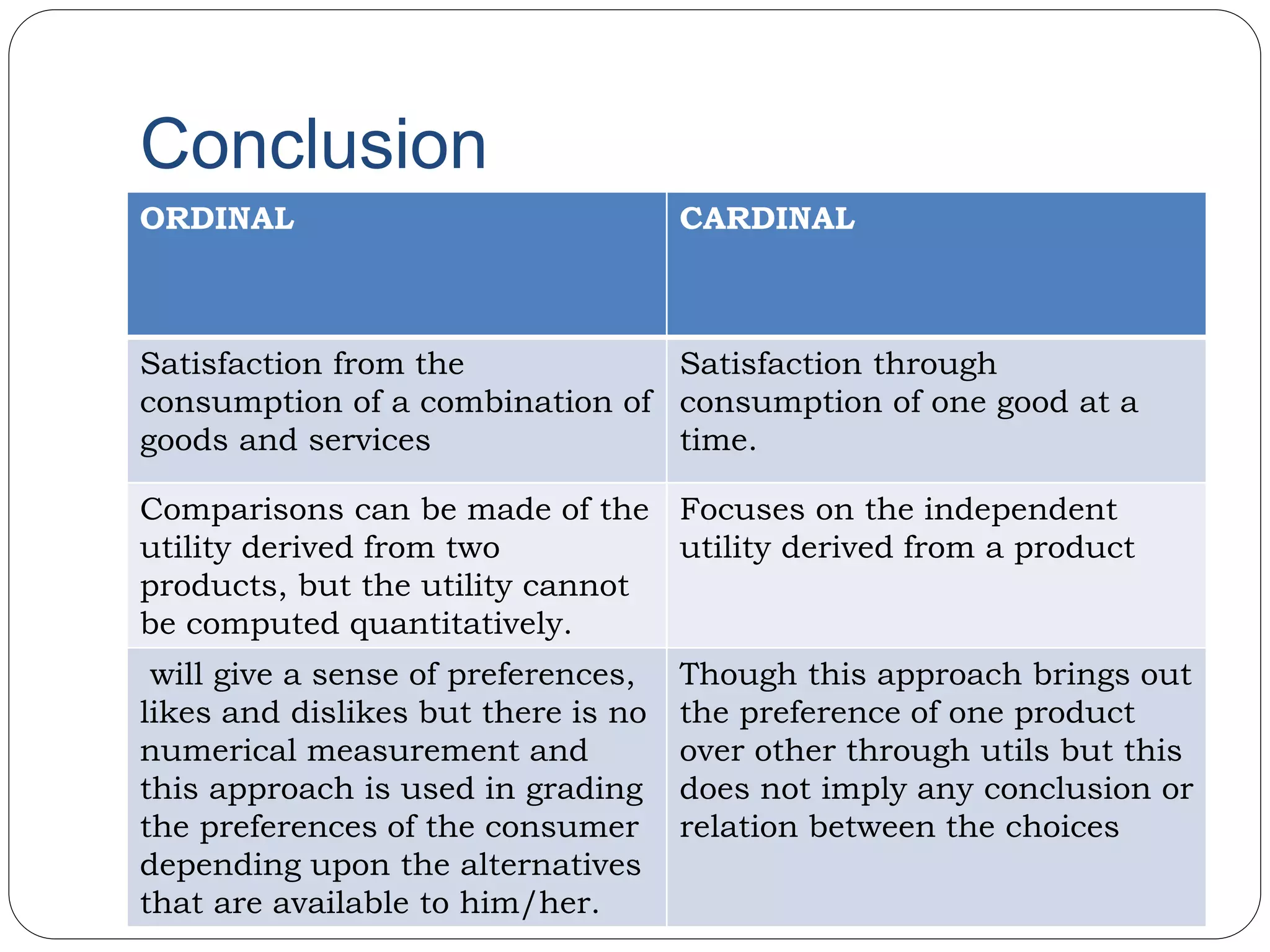 Conclusion

| ORDINAL | CARDINAL |
|---|---|
| Satisfaction from the consumption of a combination of goods and services | Satisfaction through consumption of one good at a time. |
| Comparisons can be made of the utility derived from two products, but the utility cannot be computed quantitatively. | Focuses on the independent utility derived from a product |
| will give a sense of preferences, likes and dislikes but there is no numerical measurement and this approach is used in grading the preferences of the consumer depending upon the alternatives that are available to him/her. | Though this approach brings out the preference of one product over other through utils but this does not imply any conclusion or relation between the choices |